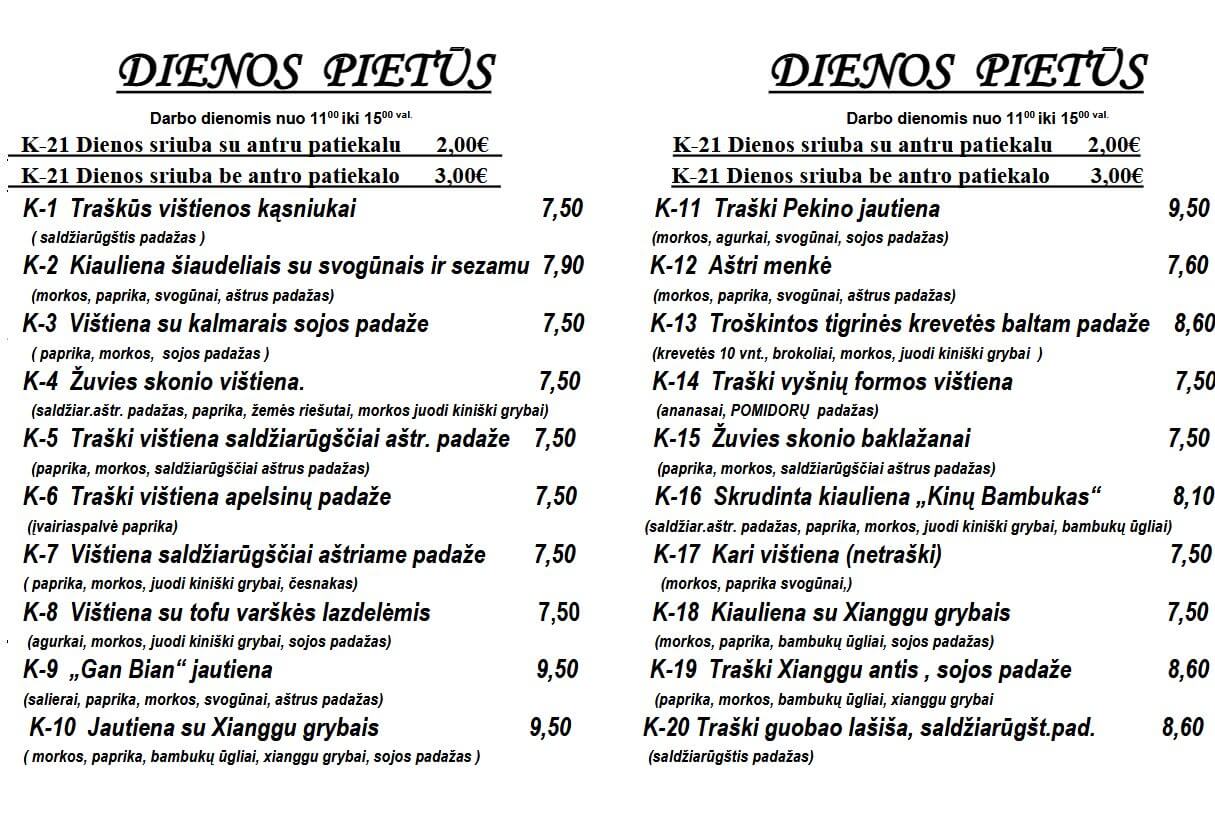 DIENOS PIETŪS

Darbo dienomis nuo $11^{00}$ iki $15^{00}$ val.

K-21 Dienos sriuba su antru patiekalu 2,00€

K-21 Dienos sriuba be antro patiekalo 3,00€

K-1 Traškūs vištienos kąsniukai 7,50
( saldžiarūgštis padažas )

K-2 Kiauliena šiaudeliais su svogūnais ir sezamu 7,90
(morkos, paprika, svogūnai, aštrus padažas)

K-3 Vištiena su kalmarais sojos padaže 7,50
( paprika, morkos, sojos padažas )

K-4 Žuvies skonio vištiena. 7,50
(saldžiar.aštr. padažas, paprika, žemės riešutai, morkos juodi kiniški grybai)

K-5 Traški vištiena saldžiarūgščiai aštr. padaže 7,50
(paprika, morkos, saldžiarūgščiai aštrus padažas)

K-6 Traški vištiena apelsinų padaže 7,50
(ivairiaspalvė paprika)

K-7 Vištiena saldžiarūgščiai aštriame padaže 7,50
( paprika, morkos, juodi kiniški grybai, česnakas)

K-8 Vištiena su tofu varškės lazdelėmis 7,50
(agurkai, morkos, juodi kiniški grybai, sojos padažas)

K-9 „Gan Bian“ jautiena 9,50
(salierai, paprika, morkos, svogūnai, aštrus padažas)

K-10 Jautiena su Xianggu grybais 9,50
( morkos, paprika, bambukų ūgliai, xianggu grybai, sojos padažas )

DIENOS PIETŪS

Darbo dienomis nuo $11^{00}$ iki $15^{00}$ val.

K-21 Dienos sriuba su antru patiekalu 2,00€

K-21 Dienos sriuba be antro patiekalo 3,00€

K-11 Traški Pekino jautiena 9,50
(morkos, agurkai, svogūnai, sojos padažas)

K-12 Aštri menkė 7,60
(morkos, paprika, svogūnai, aštrus padažas)

K-13 Troškintos tigrinės krevetės baltam padaže 8,60
(krevetės 10 vnt., brokoliai, morkos, juodi kiniški grybai )

K-14 Traški vyšnių formos vištiena 7,50
(ananasai, POMIDORŲ padažas)

K-15 Žuvies skonio baklažanai 7,50
(paprika, morkos, saldžiarūgščiai aštrus padažas)

K-16 Skrudinta kiauliena „Kinų Bambukas“ 8,10
(saldžiar.aštr. padažas, paprika, morkos, juodi kiniški grybai, bambukų ūgliai)

K-17 Kari vištiena (netraški) 7,50
(morkos, paprika svogūnai,)

K-18 Kiauliena su Xianggu grybais 7,50
(morkos, paprika, bambukų ūgliai, sojos padažas)

K-19 Traški Xianggu antis , sojos padaže 8,60
(paprika, morkos, bambukų ūgliai, xianggu grybai

K-20 Traški guobao lašiša, saldžiarūgšt.pad. 8,60
(saldžiarūgštis padažas)